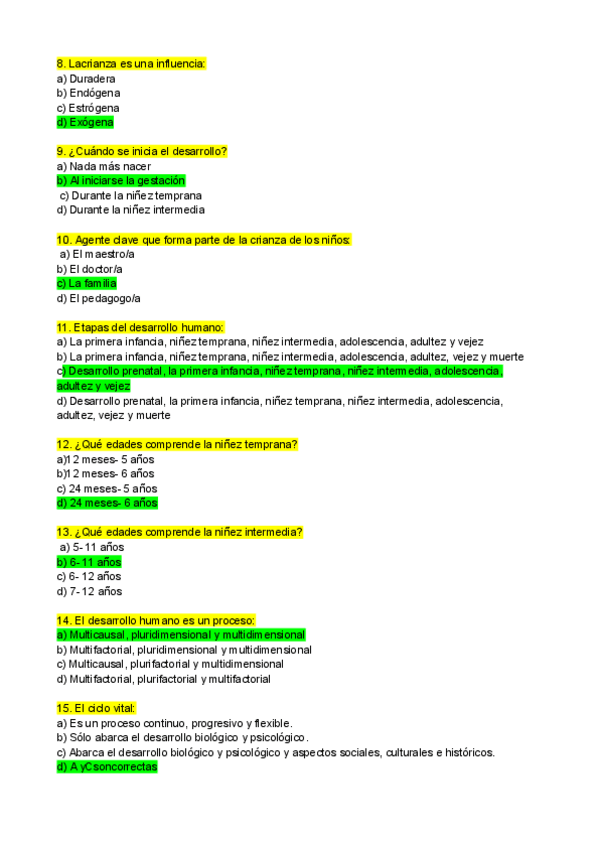 8. Lacrianza es una influencia:
a) Duradera
b) Endógena
c) Estrógena
d) Exógena

9. ¿Cuándo se inicia el desarrollo?
a) Nada más nacer
b) Al iniciarse la gestación
c) Durante la niñez temprana
d) Durante la niñez intermedia

10. Agente clave que forma parte de la crianza de los niños:
a) El maestro/a
b) El doctor/a
c) La familia
d) El pedagogo/a

11. Etapas del desarrollo humano:
a) La primera infancia, niñez temprana, niñez intermedia, adolescencia, adultez y vejez
b) La primera infancia, niñez temprana, niñez intermedia, adolescencia, adultez, vejez y muerte
c) Desarrollo prenatal, la primera infancia, niñez temprana, niñez intermedia, adolescencia, adultez y vejez
d) Desarrollo prenatal, la primera infancia, niñez temprana, niñez intermedia, adolescencia, adultez, vejez y muerte

12. ¿Qué edades comprende la niñez temprana?
a)12 meses- 5 años
b)12 meses- 6 años
c) 24 meses- 5 años
d) 24 meses- 6 años

13. ¿Qué edades comprende la niñez intermedia?
a) 5- 11 años
b) 6- 11 años
c) 6- 12 años
d) 7- 12 años

14. El desarrollo humano es un proceso:
a) Multicausal, pluridimensional y multidimensional
b) Multifactorial, pluridimensional y multidimensional
c) Multicausal, plurifactorial y multidimensional
d) Multifactorial, plurifactorial y multifactorial

15. El ciclo vital:
a) Es un proceso continuo, progresivo y flexible.
b) Sólo abarca el desarrollo biológico y psicológico.
c) Abarca el desarrollo biológico y psicológico y aspectos sociales, culturales e históricos.
d) A yCsoncorrectas